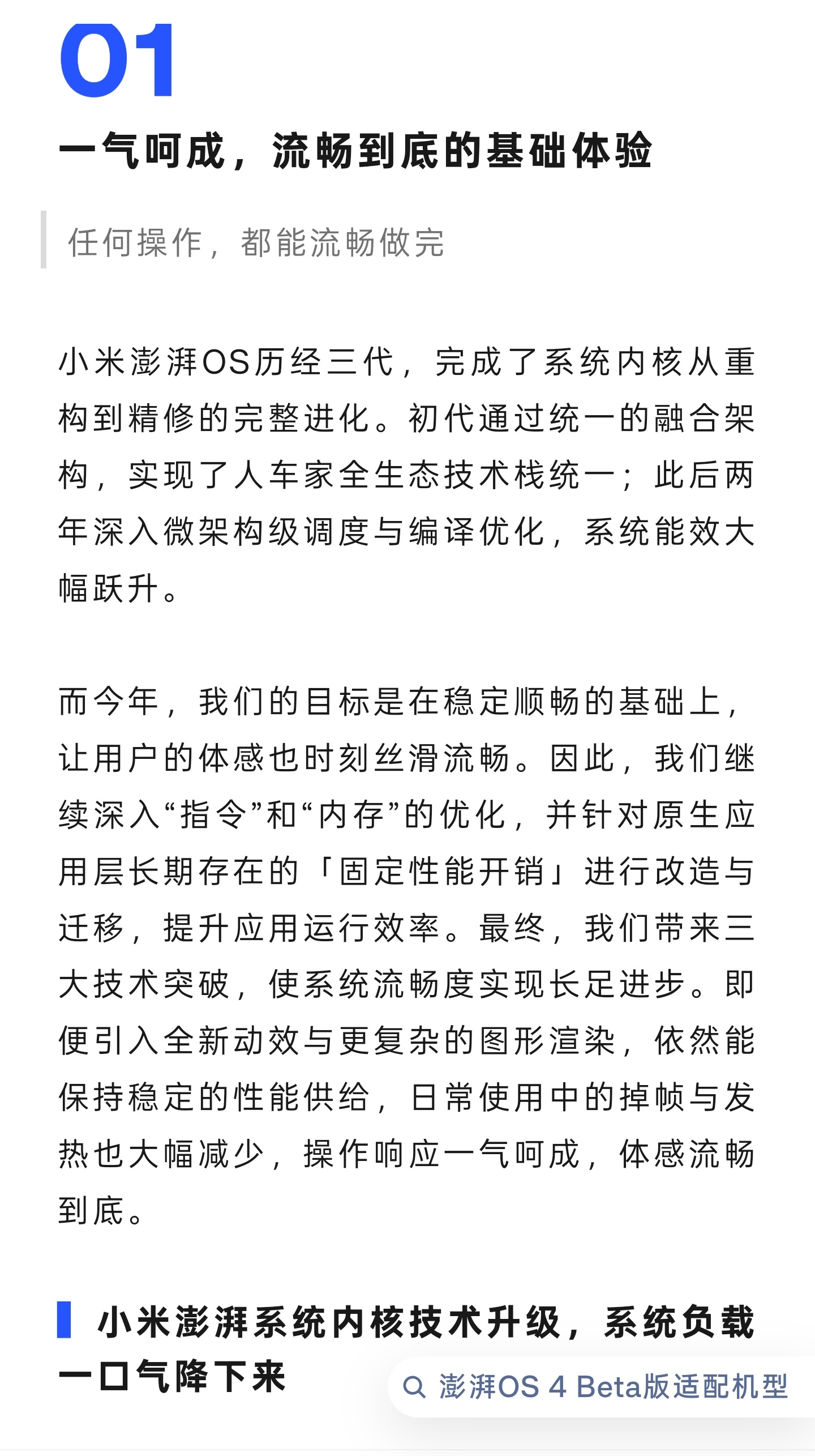 01

一气呵成，流畅到底的基础体验

任何操作，都能流畅做完

小米澎湃OS历经三代，完成了系统内核从重构到精修的完整进化。初代通过统一的融合架构，实现了人车家全生态技术栈统一；此后两年深入微架构级调度与编译优化，系统能效大幅跃升。

而今年，我们的目标是在稳定顺畅的基础上，让用户的体感也时刻丝滑流畅。因此，我们继续深入“指令”和“内存”的优化，并针对原生应用层长期存在的「固定性能开销」进行改造与迁移，提升应用运行效率。最终，我们带来三大技术突破，使系统流畅度实现长足进步。即便引入全新动效与更复杂的图形渲染，依然能保持稳定的性能供给，日常使用中的掉帧与发热也大幅减少，操作响应一气呵成，体感流畅到底。

小米澎湃系统内核技术升级，系统负载一口气降下来

澎湃OS 4 Beta版适配机型